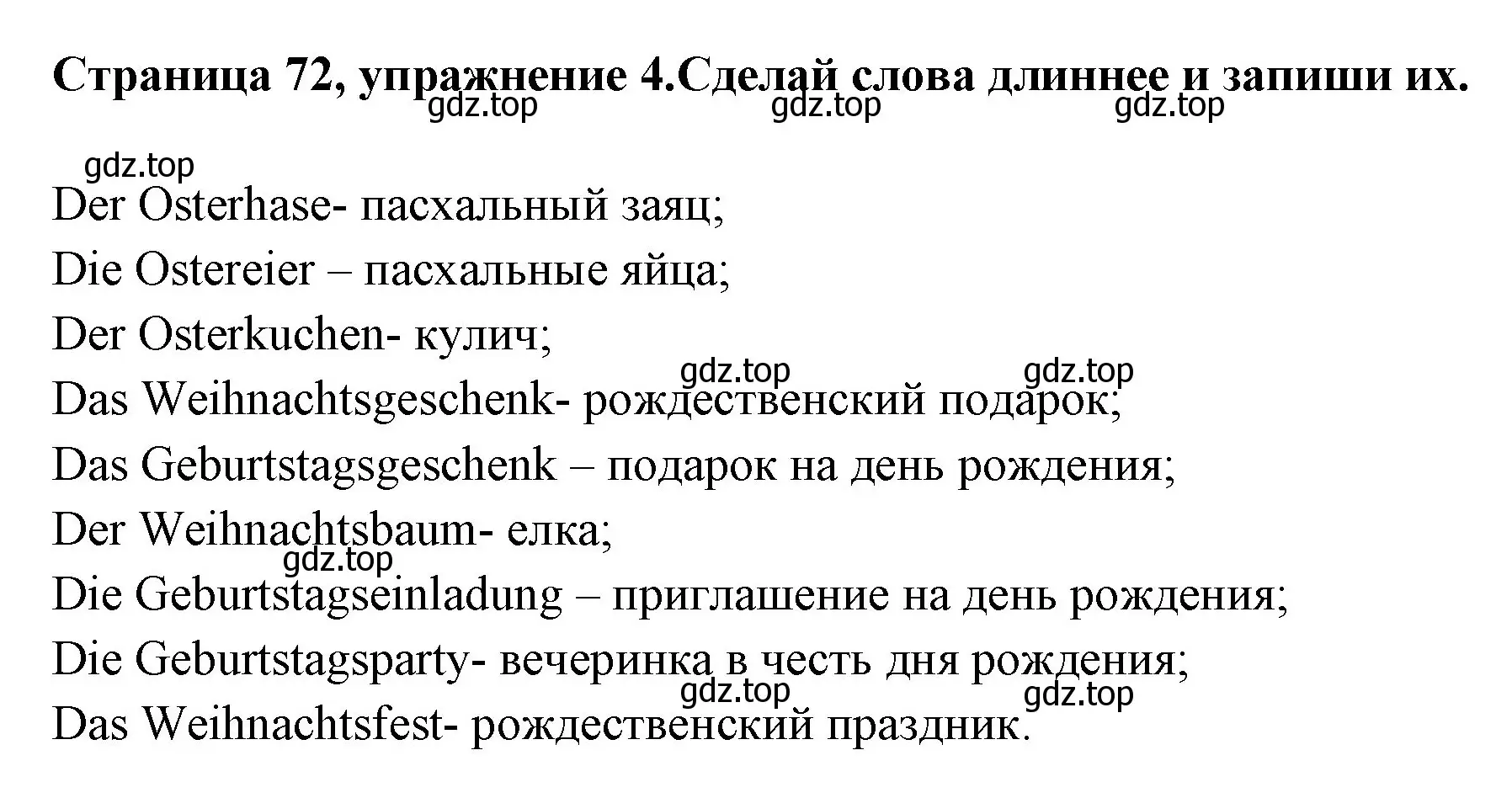 Страница 72, упражнение 4.Сделай слова длиннее и запиши их.
gdz.top gdz.top gdz.top

gdz.top
Der Osterhase- пасхальный заяц;
Die Ostereier – пасхальные яйца;
Der Osterkuchen- кулич;
gdz.top gdz.top
Das Weihnachtsgeschenk- рождественский подарок;
Das Geburtstagsgeschenk – подарок на день рождения;
Der Weihnachtsbaum- елка;
gdz.top
Die Geburtstagseinladung – приглашение на день рождения;
Die Geburtstagsparty- вечеринка в честь дня рождения;
gdz.top gdz.top
Das Weihnachtsfest- рождественский праздник.